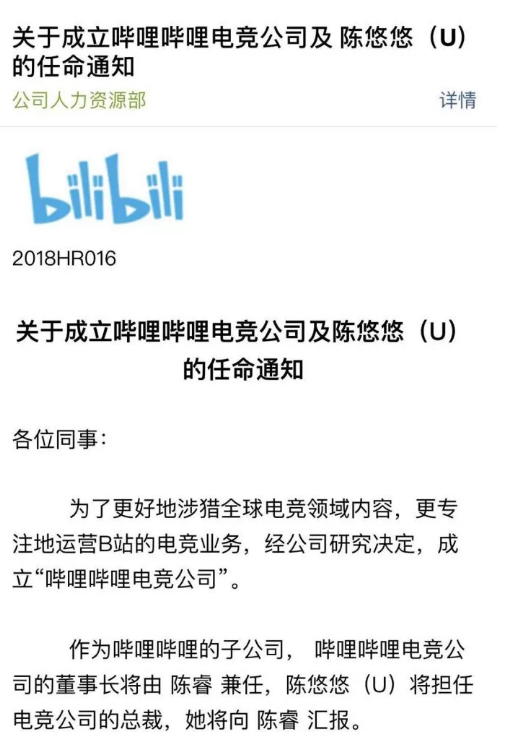 关于成立哔哩哔哩电竞公司及 陈悠悠（U）的任命通知

公司人力资源部 详情

bilibili

2018HR016

关于成立哔哩哔哩电竞公司及陈悠悠（U）的任命通知

各位同事：

为了更好地涉猎全球电竞领域内容，更专注地运营B站的电竞业务，经公司研究决定，成立“哔哩哔哩电竞公司”。

作为哔哩哔哩的子公司， 哔哩哔哩电竞公司的董事长将由 陈睿 兼任，陈悠悠（U）将担任电竞公司的总裁，她将向 陈睿 汇报。